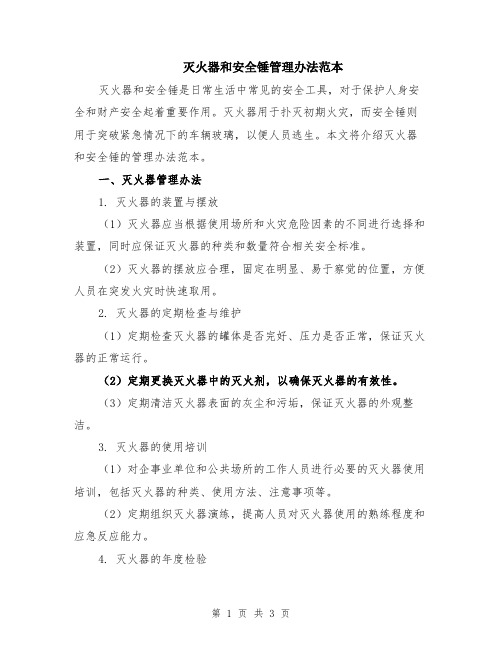 灭火器和安全锤管理办法范本

灭火器和安全锤是日常生活中常见的安全工具，对于保护人身安全和财产安全起着重要作用。灭火器用于扑灭初期火灾，而安全锤则用于突破紧急情况下的车辆玻璃，以便人员逃生。本文将介绍灭火器和安全锤的管理办法范本。

一、灭火器管理办法

1. 灭火器的装置与摆放

（1）灭火器应当根据使用场所和火灾危险因素的不同进行选择和装置，同时应保证灭火器的种类和数量符合相关安全标准。

（2）灭火器的摆放应合理，固定在明显、易于察觉的位置，方便人员在突发火灾时快速取用。

2. 灭火器的定期检查与维护

（1）定期检查灭火器的罐体是否完好、压力是否正常，保证灭火器的正常运行。

（2）定期更换灭火器中的灭火剂，以确保灭火器的有效性。

（3）定期清洁灭火器表面的灰尘和污垢，保证灭火器的外观整洁。

3. 灭火器的使用培训

（1）对企事业单位和公共场所的工作人员进行必要的灭火器使用培训，包括灭火器的种类、使用方法、注意事项等。

（2）定期组织灭火器演练，提高人员对灭火器使用的熟练程度和应急反应能力。

4. 灭火器的年度检验

第 1 页 共 3 页